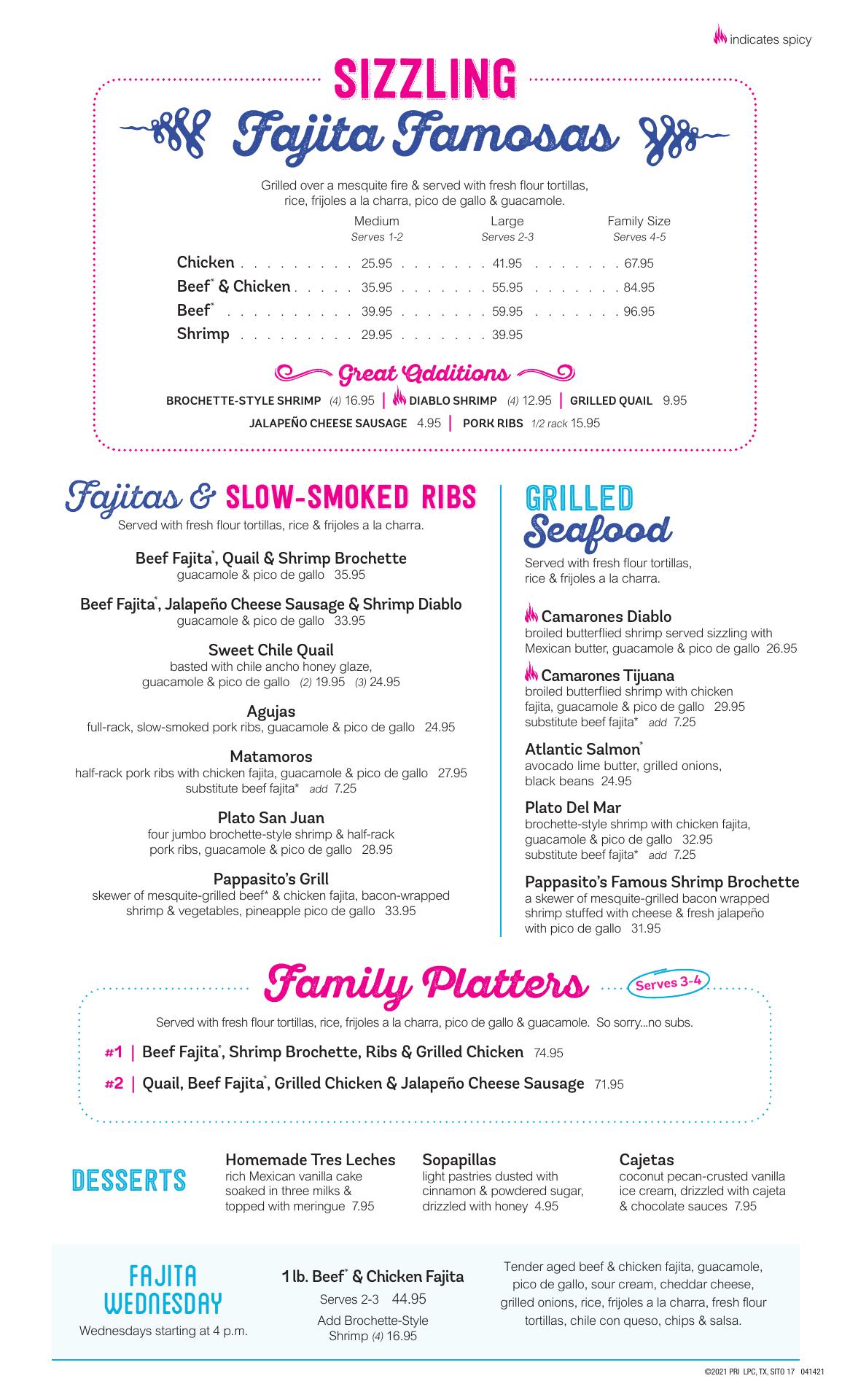 indicates spicy

SIZZLING
Fajita Famosas

Grilled over a mesquite fire & served with fresh flour tortillas, rice, frijoles a la charra, pico de gallo & guacamole.

| | Medium Serves 1-2 | Large Serves 2-3 | Family Size Serves 4-5 |
|---|---|---|---|
| Chicken | 25.95 | 41.95 | 67.95 |
| Beef* & Chicken | 35.95 | 55.95 | 84.95 |
| Beef* | 39.95 | 59.95 | 96.95 |
| Shrimp | 29.95 | 39.95 | |

Great Additions
BROCHETTE-STYLE SHRIMP (4) 16.95 | DIABLO SHRIMP (4) 12.95 | GRILLED QUAIL 9.95
JALAPEÑO CHEESE SAUSAGE 4.95 | PORK RIBS 1/2 rack 15.95

Fajitas & SLOW-SMOKED RIBS
Served with fresh flour tortillas, rice & frijoles a la charra.

Beef Fajita*, Quail & Shrimp Brochette
guacamole & pico de gallo 35.95

Beef Fajita*, Jalapeño Cheese Sausage & Shrimp Diablo
guacamole & pico de gallo 33.95

Sweet Chile Quail
basted with chile ancho honey glaze, guacamole & pico de gallo (2) 19.95 (3) 24.95

Agujas
full-rack, slow-smoked pork ribs, guacamole & pico de gallo 24.95

Matamoros
half-rack pork ribs with chicken fajita, guacamole & pico de gallo 27.95
substitute beef fajita* add 7.25

Plato San Juan
four jumbo brochette-style shrimp & half-rack pork ribs, guacamole & pico de gallo 28.95

Pappasito's Grill
skewer of mesquite-grilled beef* & chicken fajita, bacon-wrapped shrimp & vegetables, pineapple pico de gallo 33.95

GRILLED Seafood
Served with fresh flour tortillas, rice & frijoles a la charra.

Camarones Diablo
broiled butterflied shrimp served sizzling with Mexican butter, guacamole & pico de gallo 26.95

Camarones Tijuana
broiled butterflied shrimp with chicken fajita, guacamole & pico de gallo 29.95
substitute beef fajita* add 7.25

Atlantic Salmon*
avocado lime butter, grilled onions, black beans 24.95

Plato Del Mar
brochette-style shrimp with chicken fajita, guacamole & pico de gallo 32.95
substitute beef fajita* add 7.25

Pappasito's Famous Shrimp Brochette
a skewer of mesquite-grilled bacon wrapped shrimp stuffed with cheese & fresh jalapeño with pico de gallo 31.95

Family Platters Serves 3-4
Served with fresh flour tortillas, rice, frijoles a la charra, pico de gallo & guacamole. So sorry...no subs.
#1 | Beef Fajita*, Shrimp Brochette, Ribs & Grilled Chicken 74.95
#2 | Quail, Beef Fajita*, Grilled Chicken & Jalapeño Cheese Sausage 71.95

DESSERTS
Homemade Tres Leches
rich Mexican vanilla cake soaked in three milks & topped with meringue 7.95

Sopapillas
light pastries dusted with cinnamon & powdered sugar, drizzled with honey 4.95

Cajetas
coconut pecan-crusted vanilla ice cream, drizzled with cajeta & chocolate sauces 7.95

FAJITA WEDNESDAY
Wednesdays starting at 4 p.m.

1 lb. Beef* & Chicken Fajita
Serves 2-3 44.95
Add Brochette-Style Shrimp (4) 16.95

Tender aged beef & chicken fajita, guacamole, pico de gallo, sour cream, cheddar cheese, grilled onions, rice, frijoles a la charra, fresh flour tortillas, chile con queso, chips & salsa.

©2021 PRI LPC, TX, SITO 17 041421